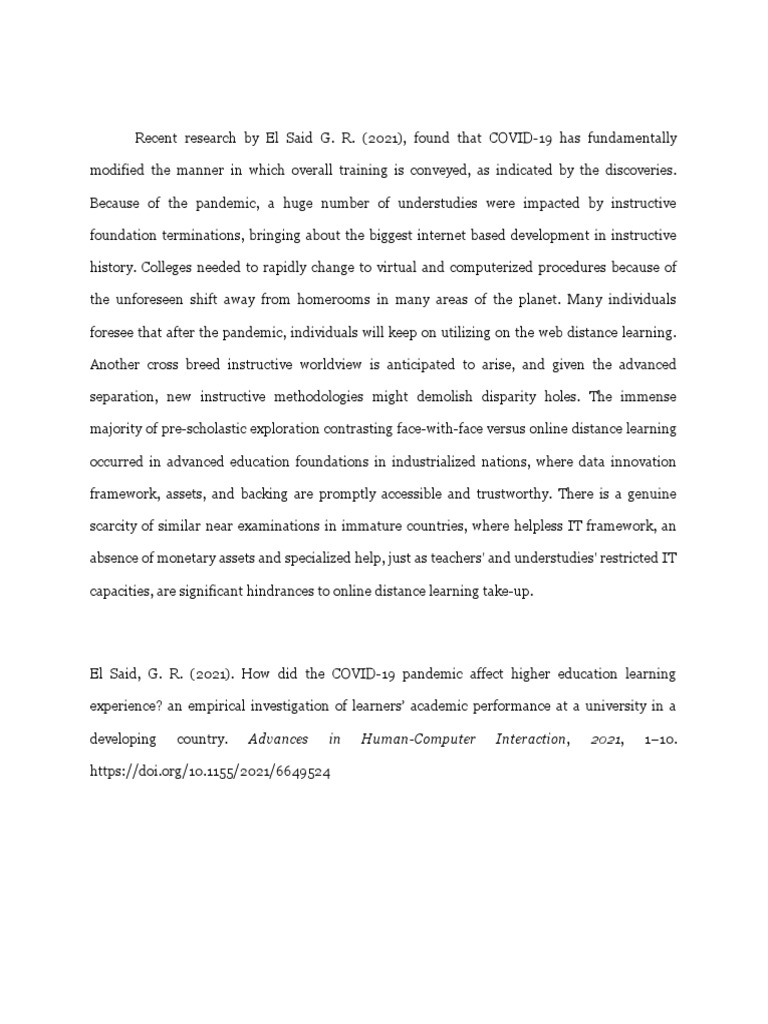 Recent research by El Said G. R. (2021), found that COVID-19 has fundamentally modified the manner in which overall training is conveyed, as indicated by the discoveries. Because of the pandemic, a huge number of understudies were impacted by instructive foundation terminations, bringing about the biggest internet based development in instructive history. Colleges needed to rapidly change to virtual and computerized procedures because of the unforeseen shift away from homerooms in many areas of the planet. Many individuals foresee that after the pandemic, individuals will keep on utilizing on the web distance learning. Another cross breed instructive worldview is anticipated to arise, and given the advanced separation, new instructive methodologies might demolish disparity holes. The immense majority of pre-scholastic exploration contrasting face-with-face versus online distance learning occurred in advanced education foundations in industrialized nations, where data innovation framework, assets, and backing are promptly accessible and trustworthy. There is a genuine scarcity of similar near examinations in immature countries, where helpless IT framework, an absence of monetary assets and specialized help, just as teachers' and understudies' restricted IT capacities, are significant hindrances to online distance learning take-up.

El Said, G. R. (2021). How did the COVID-19 pandemic affect higher education learning experience? an empirical investigation of learners' academic performance at a university in a developing country. Advances in Human-Computer Interaction, 2021, 1–10. https://doi.org/10.1155/2021/6649524